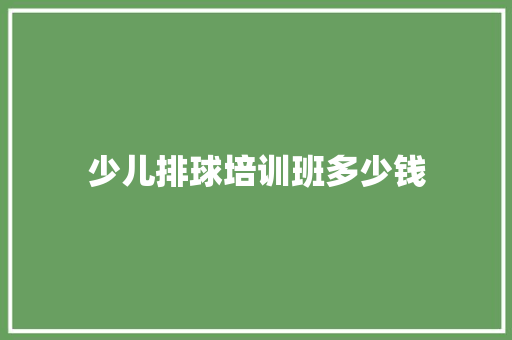 少儿排球培训班多少钱